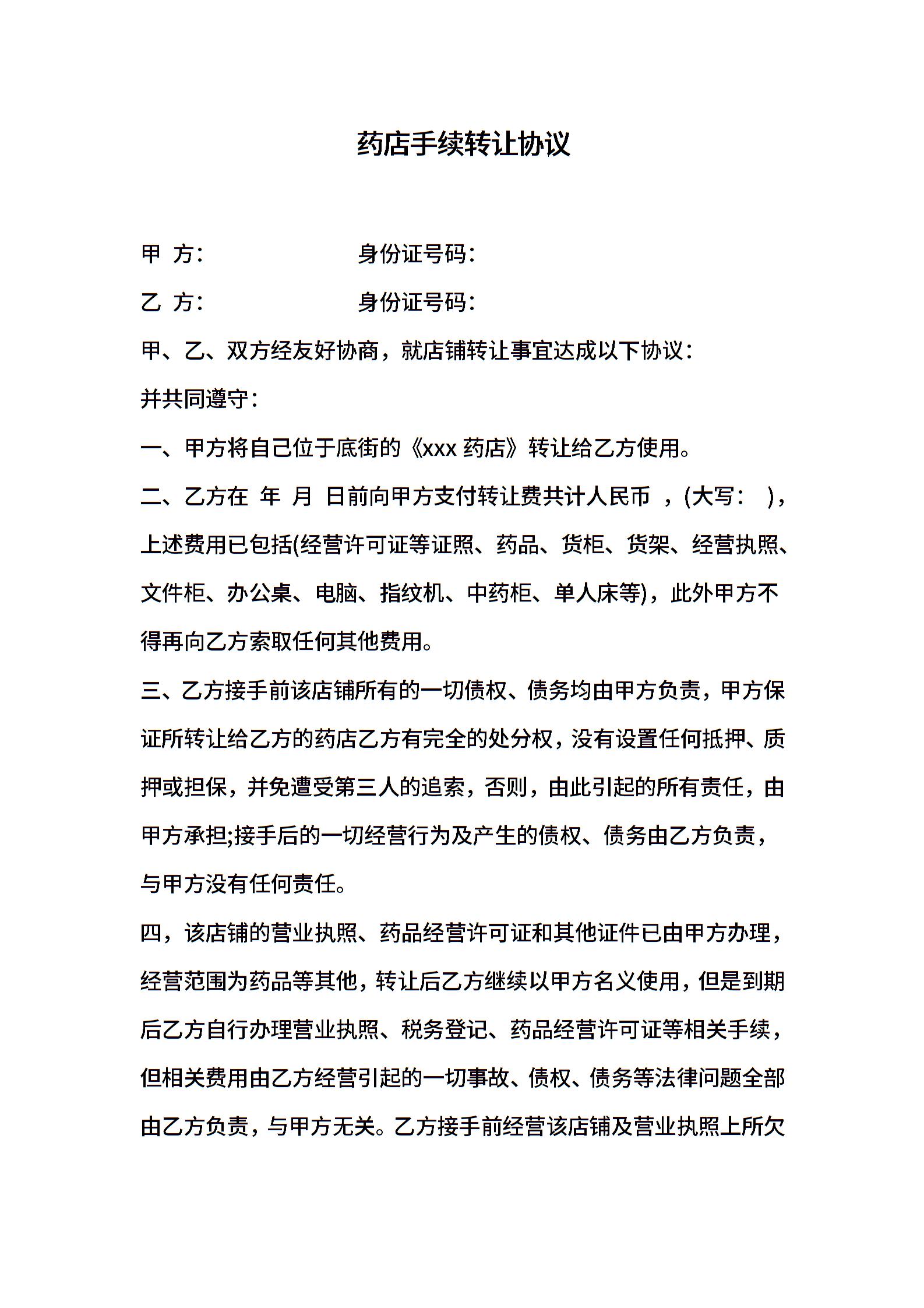 药店手续转让协议

甲 方：　　　　　身份证号码：

乙 方：　　　　　身份证号码：

甲、乙、双方经友好协商，就店铺转让事宜达成以下协议：

并共同遵守：

一、甲方将自己位于底街的《xxx 药店》转让给乙方使用。

二、乙方在 年 月 日前向甲方支付转让费共计人民币 ，(大写： )，上述费用已包括(经营许可证等证照、药品、货柜、货架、经营执照、文件柜、办公桌、电脑、指纹机、中药柜、单人床等)，此外甲方不得再向乙方索取任何其他费用。

三、乙方接手前该店铺所有的一切债权、债务均由甲方负责，甲方保证所转让给乙方的药店乙方有完全的处分权，没有设置任何抵押、质押或担保，并免遭受第三人的追索，否则，由此引起的所有责任，由甲方承担;接手后的一切经营行为及产生的债权、债务由乙方负责，与甲方没有任何责任。

四，该店铺的营业执照、药品经营许可证和其他证件已由甲方办理，经营范围为药品等其他，转让后乙方继续以甲方名义使用，但是到期后乙方自行办理营业执照、税务登记、药品经营许可证等相关手续，但相关费用由乙方经营引起的一切事故、债权、债务等法律问题全部由乙方负责，与甲方无关。乙方接手前经营该店铺及营业执照上所欠